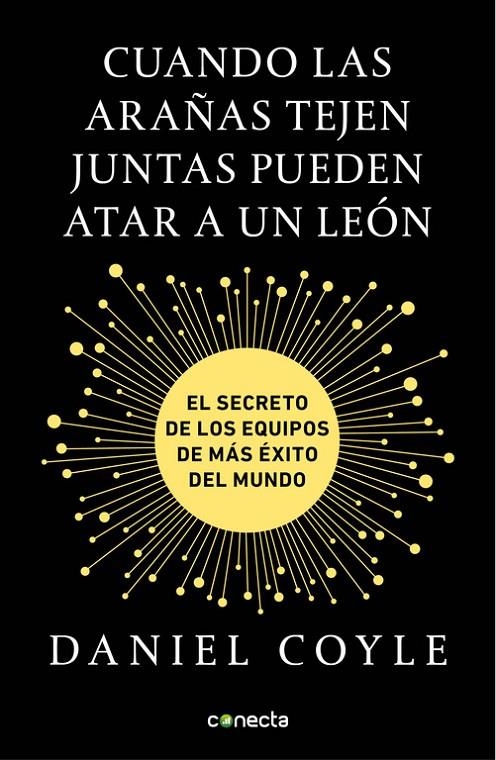 CUANDO LAS ARAÑAS TEJEN JUNTAS PUEDEN ATAR A UN LEÓN

EL SECRETO DE LOS EQUIPOS DE MÁS ÉXITO DEL MUNDO

DANIEL COYLE

conecta